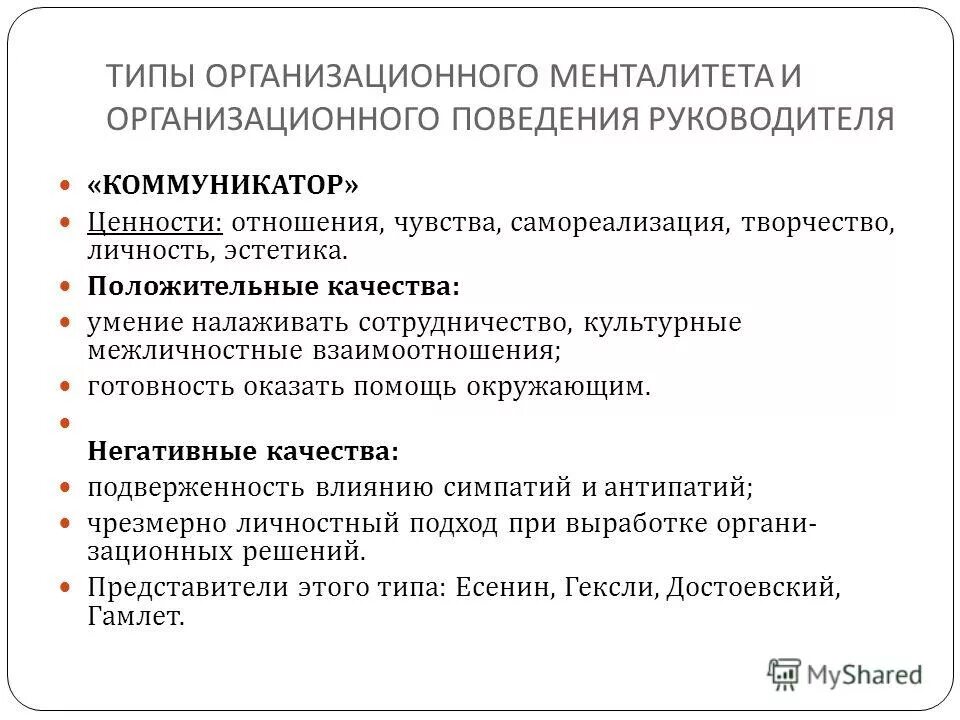 ТИПЫ ОРГАНИЗАЦИОННОГО МЕНТАЛИТЕТА И ОРГАНИЗАЦИОННОГО ПОВЕДЕНИЯ РУКОВОДИТЕЛЯ

«КОММУНИКАТОР»

Ценности: отношения, чувства, самореализация, творчество, личность, эстетика.

Положительные качества:

умение налаживать сотрудничество, культурные межличностные взаимоотношения;

готовность оказать помощь окружающим.

Негативные качества:

подверженность влиянию симпатий и антипатий;

чрезмерно личностный подход при выработке организационных решений.

Представители этого типа: Есенин, Гексли, Достоевский, Гамлет.

MyShared